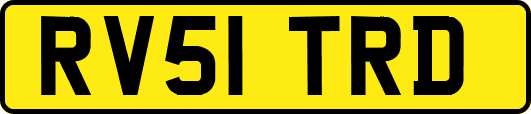 RV51 TRD